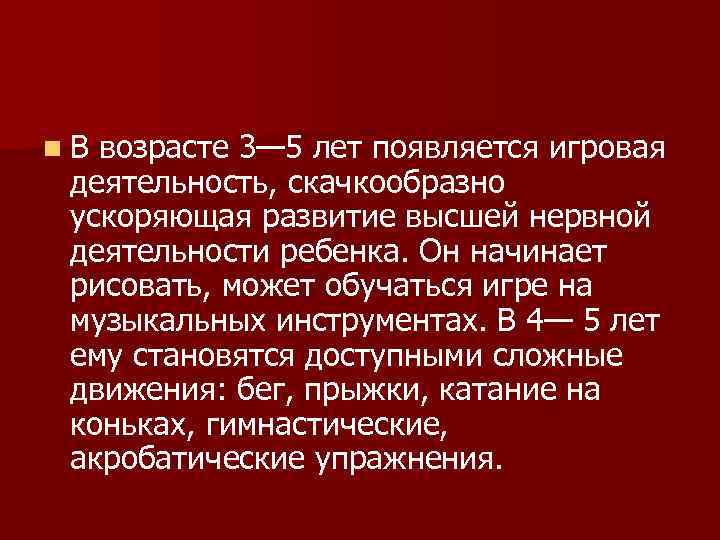 В возрасте 3—5 лет появляется игровая деятельность, скачкообразно ускоряющая развитие высшей нервной деятельности ребенка. Он начинает рисовать, может обучаться игре на музыкальных инструментах. В 4— 5 лет ему становятся доступными сложные движения: бег, прыжки, катание на коньках, гимнастические, акробатические упражнения.